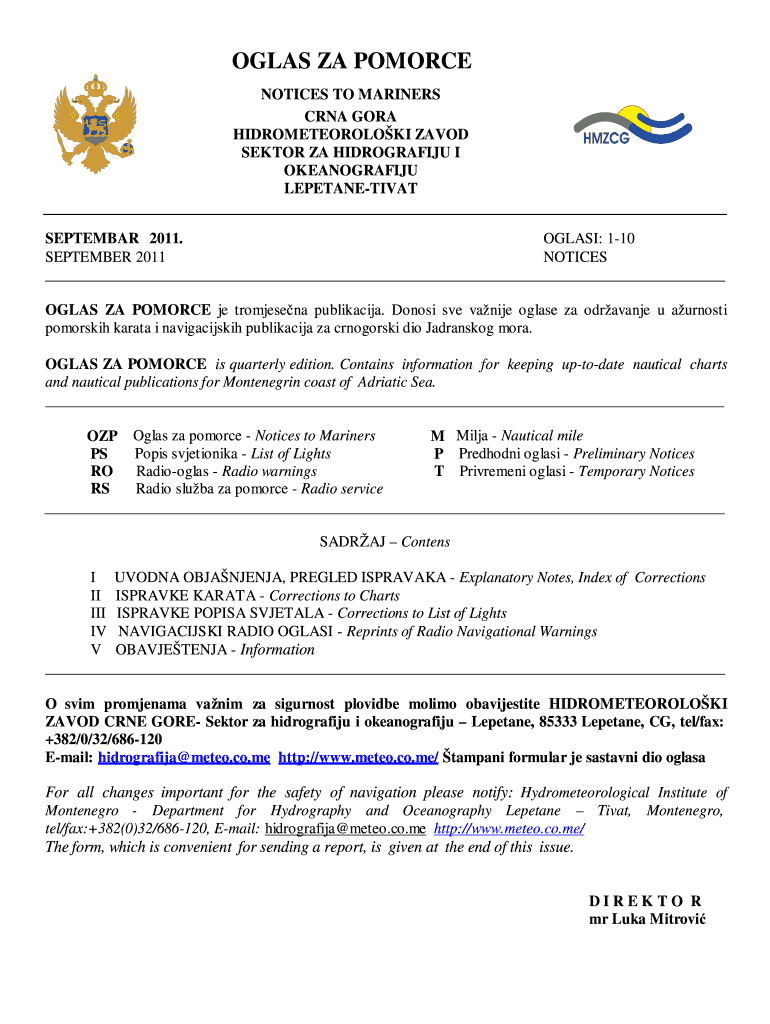 OGLAS ZA POMORCE

NOTICES TO MARINERS
CRNA GORA
HIDROMETEOROLOŠKI ZAVOD
SEKTOR ZA HIDROGRAFIJU I
OKEANOGRAFIJU
LEPETANE-TIVAT

HMZCG

SEPTEMBAR 2011.
SEPTEMBER 2011

OGLASI: 1-10
NOTICES

OGLAS ZA POMORCE je tromjesečna publikacija. Donosi sve važnije oglase za održavanje u ažurnosti pomorskih karata i navigacijskih publikacija za crnogorski dio Jadranskog mora.

OGLAS ZA POMORCE is quarterly edition. Contains information for keeping up-to-date nautical charts and nautical publications for Montenegrin coast of Adriatic Sea.

OZP Oglas za pomorce - Notices to Mariners
PS Popis svjetionika - List of Lights
RO Radio-oglas - Radio warnings
RS Radio služba za pomorce - Radio service

M Milja - Nautical mile
P Predhodni oglasi - Preliminary Notices
T Privremeni oglasi - Temporary Notices

SADRŽAJ – Contens

I UVODNA OBJAŠNJENJA, PREGLED ISPRAVAKA - Explanatory Notes, Index of Corrections
II ISPRAVKE KARATA - Corrections to Charts
III ISPRAVKE POPISA SVJETALA - Corrections to List of Lights
IV NAVIGACIJSKI RADIO OGLASI - Reprints of Radio Navigational Warnings
V OBAVJEŠTENJA - Information

O svim promjenama važnim za sigurnost plovidbe molimo obavijestite HIDROMETEOROLOŠKI ZAVOD CRNE GORE- Sektor za hidrografiju i okeanografiju – Lepetane, 85333 Lepetane, CG, tel/fax: +382/0/32/686-120
E-mail: hidrografija@meteo.co.me http://www.meteo.co.me/ Štampani formular je sastavni dio oglasa

For all changes important for the safety of navigation please notify: Hydrometeorological Institute of Montenegro - Department for Hydrography and Oceanography Lepetane – Tivat, Montenegro, tel/fax:+382(0)32/686-120, E-mail: hidrografija@meteo.co.me http://www.meteo.co.me/
The form, which is convenient for sending a report, is given at the end of this issue.

D I R E K T O R
mr Luka Mitrović